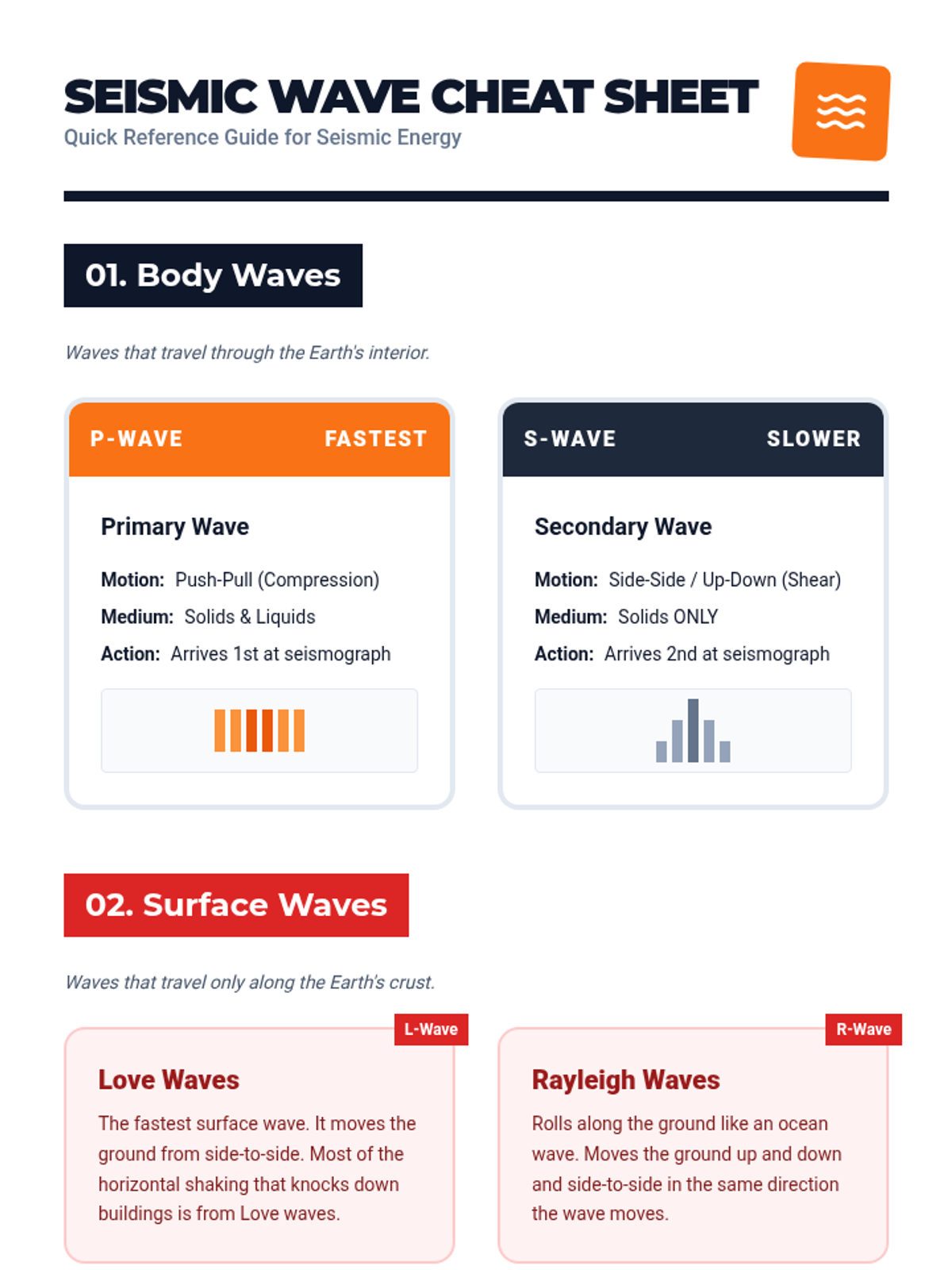 SEISMIC WAVE CHEAT SHEET
Quick Reference Guide for Seismic Energy

01. Body Waves

Waves that travel through the Earth's interior.

P-WAVE FASTEST

Primary Wave

Motion: Push-Pull (Compression)
Medium: Solids & Liquids
Action: Arrives 1st at seismograph

S-WAVE SLOWER

Secondary Wave

Motion: Side-Side / Up-Down (Shear)
Medium: Solids ONLY
Action: Arrives 2nd at seismograph

02. Surface Waves

Waves that travel only along the Earth's crust.

L-Wave

Love Waves

The fastest surface wave. It moves the ground from side-to-side. Most of the horizontal shaking that knocks down buildings is from Love waves.

R-Wave

Rayleigh Waves

Rolls along the ground like an ocean wave. Moves the ground up and down and side-to-side in the same direction the wave moves.